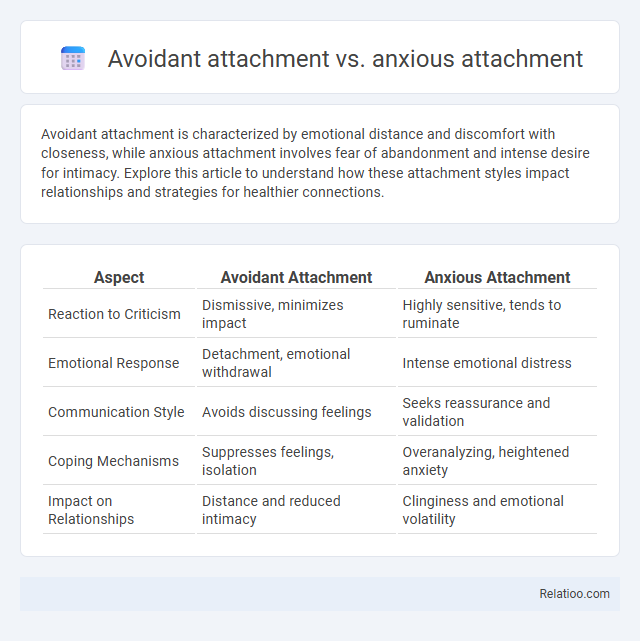 Avoidant attachment vs. anxious attachment

Avoidant attachment is characterized by emotional distance and discomfort with closeness, while anxious attachment involves fear of abandonment and intense desire for intimacy. Explore this article to understand how these attachment styles impact relationships and strategies for healthier connections.

| Aspect | Avoidant Attachment | Anxious Attachment |
|---|---|---|
| Reaction to Criticism | Dismissive, minimizes impact | Highly sensitive, tends to ruminate |
| Emotional Response | Detachment, emotional withdrawal | Intense emotional distress |
| Communication Style | Avoids discussing feelings | Seeks reassurance and validation |
| Coping Mechanisms | Suppresses feelings, isolation | Overanalyzing, heightened anxiety |
| Impact on Relationships | Distance and reduced intimacy | Clinginess and emotional volatility |

Relatioo.com